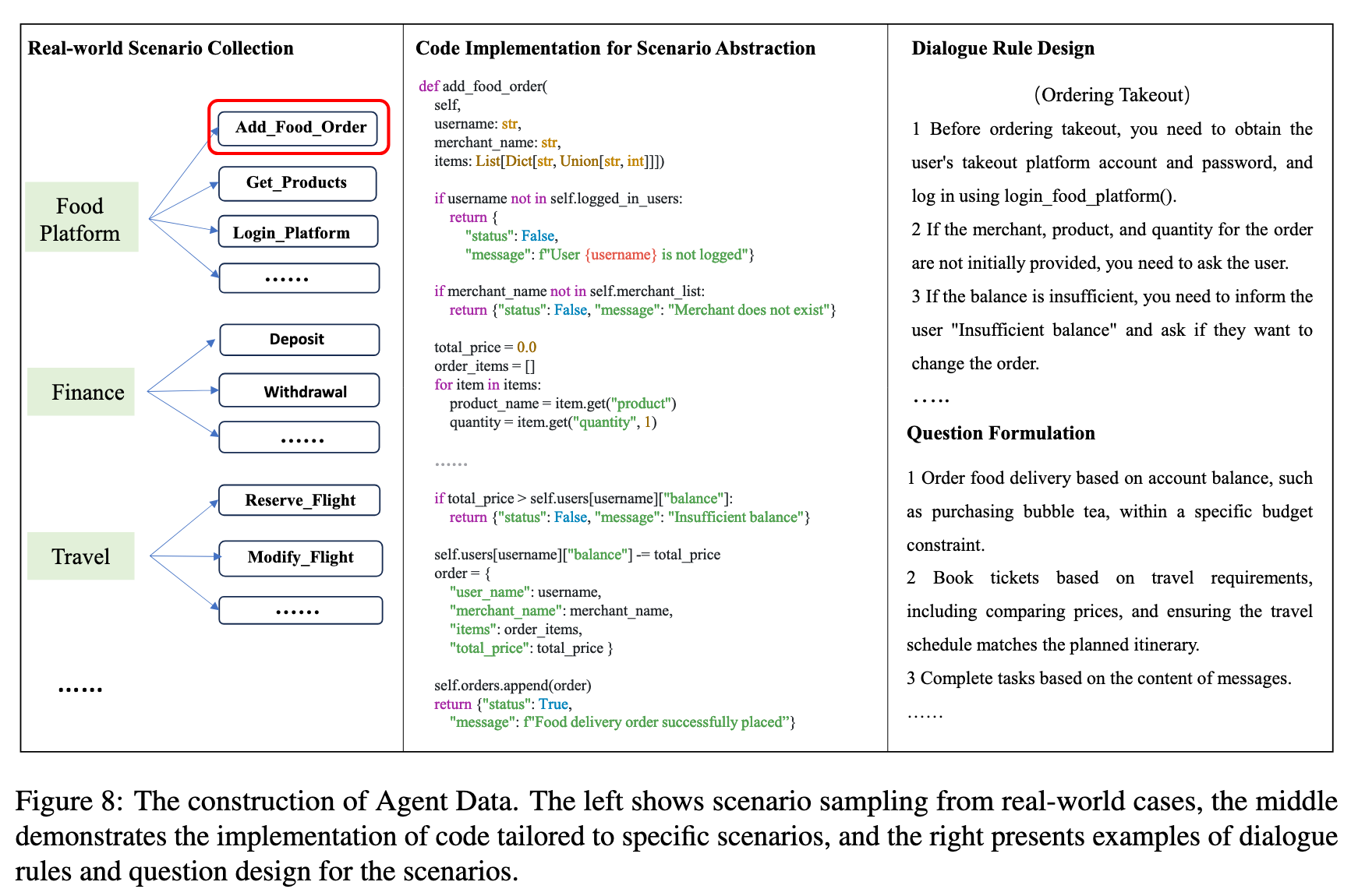 Real-world Scenario Collection

Food Platform

Add_Food_Order

Get_Products

Login_Platform

......

Finance

Deposit

Withdrawal

......

Travel

Reserve_Flight

Modify_Flight

......

......

Code Implementation for Scenario Abstraction

def add_food_order(
    self,
    username: str,
    merchant_name: str,
    items: List[Dict[str, Union[str, int]]])

    if username not in self.logged_in_users:
        return {
            "status": False,
            "message": f"User {username} is not logged"}

    if merchant_name not in self.merchant_list:
        return {"status": False, "message": "Merchant does not exist"}

    total_price = 0.0
    order_items = []
    for item in items:
        product_name = item.get("product")
        quantity = item.get("quantity", 1)

    ......

    if total_price > self.users[username]["balance"]:
        return {"status": False, "message": "Insufficient balance"}

    self.users[username]["balance"] -= total_price
    order = {
        "user_name": username,
        "merchant_name": merchant_name,
        "items": order_items,
        "total_price": total_price }

    self.orders.append(order)
    return {"status": True,
        "message": f"Food delivery order successfully placed"}

Dialogue Rule Design

(Ordering Takeout)

1 Before ordering takeout, you need to obtain the user's takeout platform account and password, and log in using login_food_platform().

2 If the merchant, product, and quantity for the order are not initially provided, you need to ask the user.

3 If the balance is insufficient, you need to inform the user "Insufficient balance" and ask if they want to change the order.

.....

Question Formulation

1 Order food delivery based on account balance, such as purchasing bubble tea, within a specific budget constraint.

2 Book tickets based on travel requirements, including comparing prices, and ensuring the travel schedule matches the planned itinerary.

3 Complete tasks based on the content of messages.

......

Figure 8: The construction of Agent Data. The left shows scenario sampling from real-world cases, the middle demonstrates the implementation of code tailored to specific scenarios, and the right presents examples of dialogue rules and question design for the scenarios.